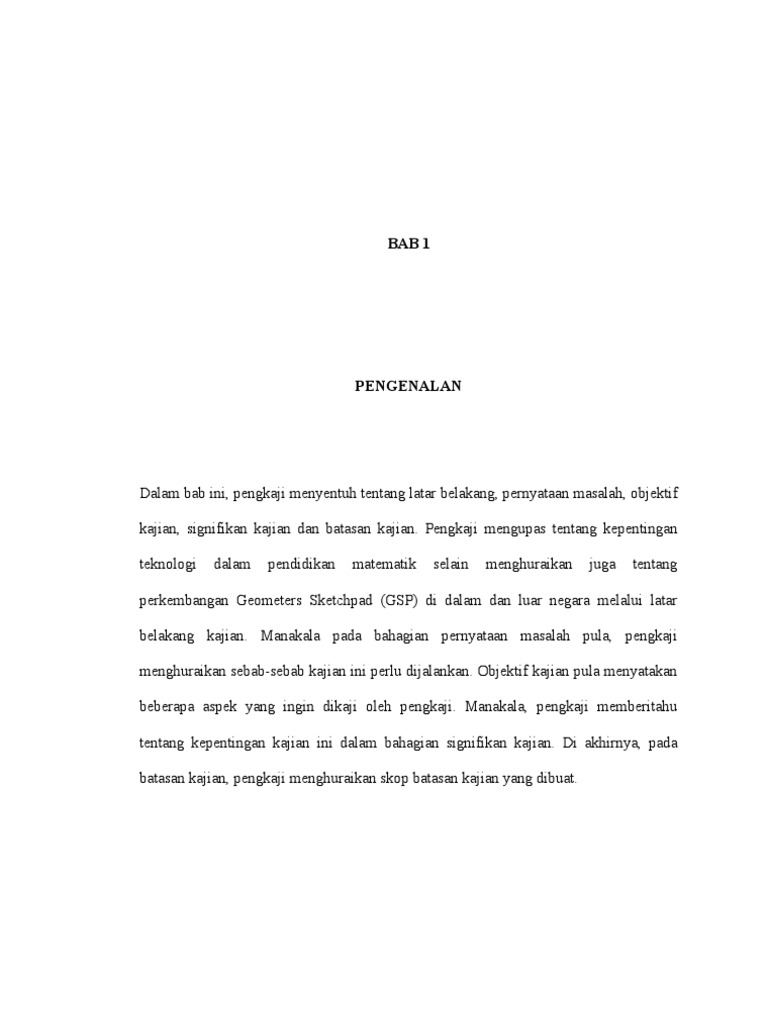 BAB 1

PENGENALAN

Dalam bab ini, pengkaji menyentuh tentang latar belakang, pernyataan masalah, objektif kajian, signifikan kajian dan batasan kajian. Pengkaji mengupas tentang kepentingan teknologi dalam pendidikan matematik selain menghuraikan juga tentang perkembangan Geometers Sketchpad (GSP) di dalam dan luar negara melalui latar belakang kajian. Manakala pada bahagian pernyataan masalah pula, pengkaji menghuraikan sebab-sebab kajian ini perlu dijalankan. Objektif kajian pula menyatakan beberapa aspek yang ingin dikaji oleh pengkaji. Manakala, pengkaji memberitahu tentang kepentingan kajian ini dalam bahagian signifikan kajian. Di akhirnya, pada batasan kajian, pengkaji menghuraikan skop batasan kajian yang dibuat.